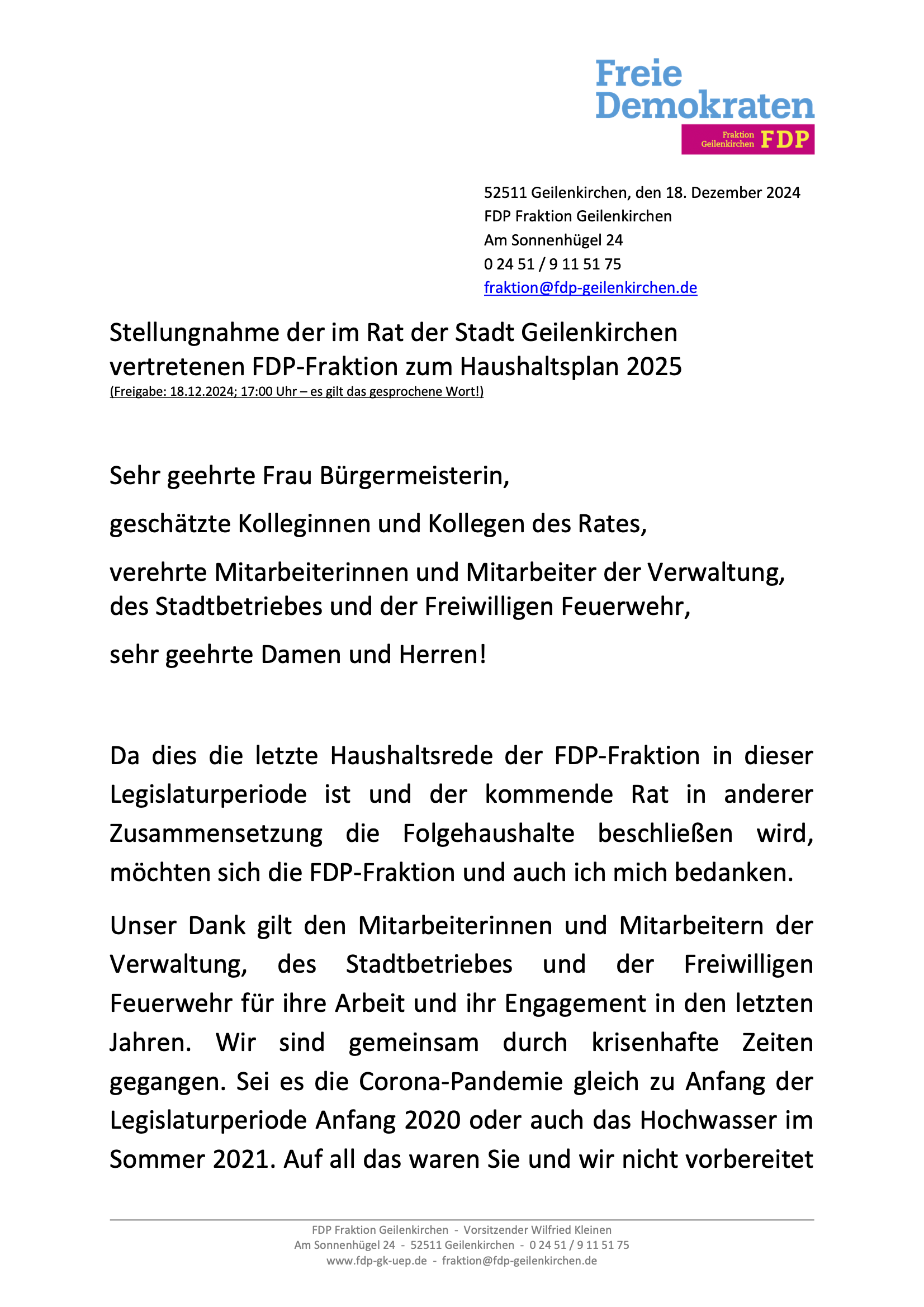 Freie Demokraten

Fraktion Geilenkirchen FDP

52511 Geilenkirchen, den 18. Dezember 2024
FDP Fraktion Geilenkirchen
Am Sonnenhügel 24
0 24 51 / 9 11 51 75
fraktion@fdp-geilenkirchen.de

Stellungnahme der im Rat der Stadt Geilenkirchen vertretenen FDP-Fraktion zum Haushaltsplan 2025
(Freigabe: 18.12.2024; 17:00 Uhr – es gilt das gesprochene Wort!)

Sehr geehrte Frau Bürgermeisterin,

geschätzte Kolleginnen und Kollegen des Rates,

verehrte Mitarbeiterinnen und Mitarbeiter der Verwaltung, des Stadtbetriebes und der Freiwilligen Feuerwehr,

sehr geehrte Damen und Herren!

Da dies die letzte Haushaltsrede der FDP-Fraktion in dieser Legislaturperiode ist und der kommende Rat in anderer Zusammensetzung die Folgehaushalte beschließen wird, möchten sich die FDP-Fraktion und auch ich mich bedanken.

Unser Dank gilt den Mitarbeiterinnen und Mitarbeitern der Verwaltung, des Stadtbetriebes und der Freiwilligen Feuerwehr für ihre Arbeit und ihr Engagement in den letzten Jahren. Wir sind gemeinsam durch krisenhafte Zeiten gegangen. Sei es die Corona-Pandemie gleich zu Anfang der Legislaturperiode Anfang 2020 oder auch das Hochwasser im Sommer 2021. Auf all das waren Sie und wir nicht vorbereitet

FDP Fraktion Geilenkirchen - Vorsitzender Wilfried Kleinen
Am Sonnenhügel 24 - 52511 Geilenkirchen - 0 24 51 / 9 11 51 75
www.fdp-gk-uep.de - fraktion@fdp-geilenkirchen.de